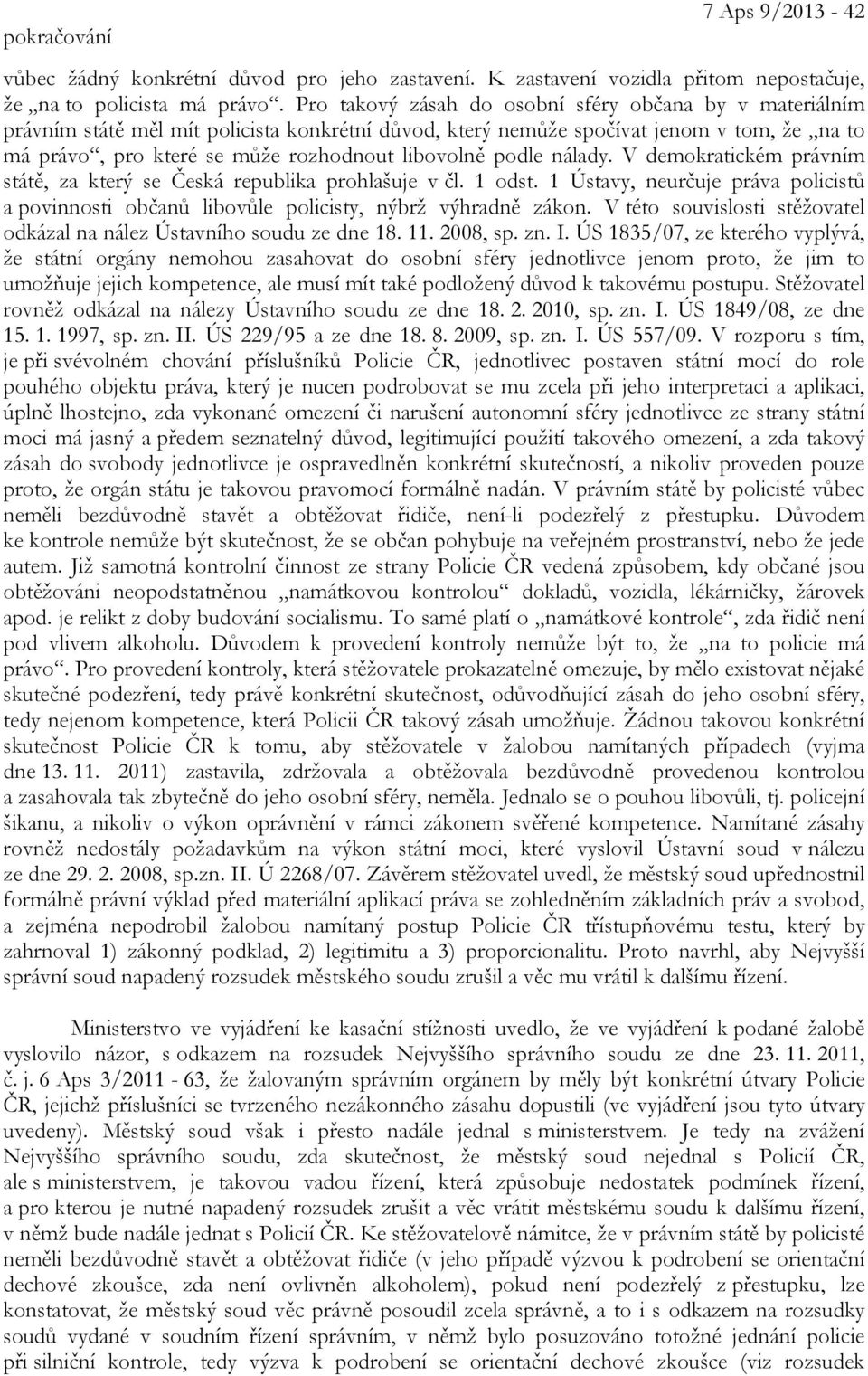 pokračování

7 Aps 9/2013 - 42

vůbec žádný konkrétní důvod pro jeho zastavení. K zastavení vozidla přitom nepostačuje, že „na to policista má právo“. Pro takový zásah do osobní sféry občana by v materiálním právním státě měl mít policista konkrétní důvod, který nemůže spočívat jenom v tom, že „na to má právo“, pro které se může rozhodnout libovolně podle nálady. V demokratickém právním státě, za který se Česká republika prohlašuje v čl. 1 odst. 1 Ústavy, neurčuje práva policistů a povinnosti občanů libovůle policisty, nýbrž výhradně zákon. V této souvislosti stěžovatel odkázal na nález Ústavního soudu ze dne 18. 11. 2008, sp. zn. I. ÚS 1835/07, ze kterého vyplývá, že státní orgány nemohou zasahovat do osobní sféry jednotlivce jenom proto, že jim to umožňuje jejich kompetence, ale musí mít také podložený důvod k takovému postupu. Stěžovatel rovněž odkázal na nálezy Ústavního soudu ze dne 18. 2. 2010, sp. zn. I. ÚS 1849/08, ze dne 15. 1. 1997, sp. zn. II. ÚS 229/95 a ze dne 18. 8. 2009, sp. zn. I. ÚS 557/09. V rozporu s tím, je při svévolném chování příslušníků Policie ČR, jednotlivec postaven státní mocí do role pouhého objektu práva, který je nucen podrobovat se mu zcela při jeho interpretaci a aplikaci, úplně lhostejno, zda vykonané omezení či narušení autonomní sféry jednotlivce ze strany státní moci má jasný a předem seznatelný důvod, legitimující použití takového omezení, a zda takový zásah do svobody jednotlivce je ospravedlněn konkrétní skutečností, a nikoliv proveden pouze proto, že orgán státu je takovou pravomocí formálně nadán. V právním státě by policisté vůbec neměli bezdůvodně stavět a obtěžovat řidiče, není-li podezřelý z přestupku. Důvodem ke kontrole nemůže být skutečnost, že se občan pohybuje na veřejném prostranství, nebo že jede autem. Již samotná kontrolní činnost ze strany Policie ČR vedená způsobem, kdy občané jsou obtěžováni neopodstatněnou „namátkovou kontrolou“ dokladů, vozidla, lékárničky, žárovek apod. je relikt z doby budování socialismu. To samé platí o „namátkové kontrole“, zda řidič není pod vlivem alkoholu. Důvodem k provedení kontroly nemůže být to, že „na to policie má právo“. Pro provedení kontroly, která stěžovatele prokazatelně omezuje, by mělo existovat nějaké skutečné podezření, tedy právě konkrétní skutečnost, odůvodňující zásah do jeho osobní sféry, tedy nejenom kompetence, která Policii ČR takový zásah umožňuje. Žádnou takovou konkrétní skutečnost Policie ČR k tomu, aby stěžovatele v žalobou namítaných případech (vyjma dne 13. 11. 2011) zastavila, zdržovala a obtěžovala bezdůvodně provedenou kontrolou a zasahovala tak zbytečně do jeho osobní sféry, neměla. Jednalo se o pouhou libovůli, tj. policejní šikanu, a nikoliv o výkon oprávnění v rámci zákonem svěřené kompetence. Namítané zásahy rovněž nedostály požadavkům na výkon státní moci, které vyslovil Ústavní soud v nálezu ze dne 29. 2. 2008, sp.zn. II. Ú 2268/07. Závěrem stěžovatel uvedl, že městský soud upřednostnil formálně právní výklad před materiální aplikací práva se zohledněním základních práv a svobod, a zejména nepodrobil žalobou namítaný postup Policie ČR třístupňovému testu, který by zahrnoval 1) zákonný podklad, 2) legitimitu a 3) proporcionalitu. Proto navrhl, aby Nejvyšší správní soud napadený rozsudek městského soudu zrušil a věc mu vrátil k dalšímu řízení.

Ministerstvo ve vyjádření ke kasační stížnosti uvedlo, že ve vyjádření k podané žalobě vyslovilo názor, s odkazem na rozsudek Nejvyššího správního soudu ze dne 23. 11. 2011, č. j. 6 Aps 3/2011 - 63, že žalovaným správním orgánem by měly být konkrétní útvary Policie ČR, jejichž příslušníci se tvrzeného nezákonného zásahu dopustili (ve vyjádření jsou tyto útvary uvedeny). Městský soud však i přesto nadále jednal s ministerstvem. Je tedy na zvážení Nejvyššího správního soudu, zda skutečnost, že městský soud nejednal s Policií ČR, ale s ministerstvem, je takovou vadou řízení, která způsobuje nedostatek podmínek řízení, a pro kterou je nutné napadený rozsudek zrušit a věc vrátit městskému soudu k dalšímu řízení, v němž bude nadále jednat s Policií ČR. Ke stěžovatelově námitce, že v právním státě by policisté neměli bezdůvodně stavět a obtěžovat řidiče (v jeho případě výzvou k podrobení se orientační dechové zkoušce, zda není ovlivněn alkoholem), pokud není podezřelý z přestupku, lze konstatovat, že městský soud věc právně posoudil zcela správně, a to i s odkazem na rozsudky soudů vydané v soudním řízení správním, v němž bylo posuzováno totožné jednání policie při silniční kontrole, tedy výzva k podrobení se orientační dechové zkoušce (viz rozsudek